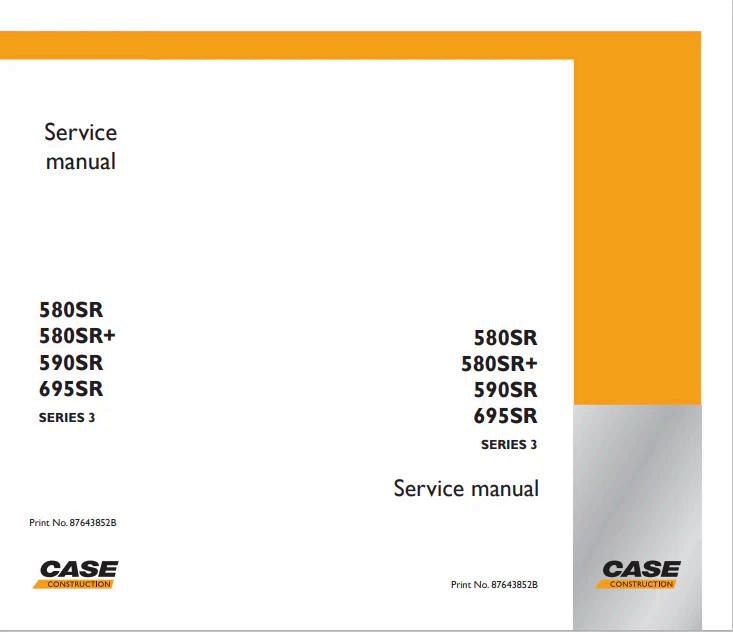 Service manual

580SR
580SR+
590SR
695SR
SERIES 3

Print No. 87643852B

CASE
CONSTRUCTION

580SR
580SR+
590SR
695SR
SERIES 3

Service manual

Print No. 87643852B

CASE
CONSTRUCTION